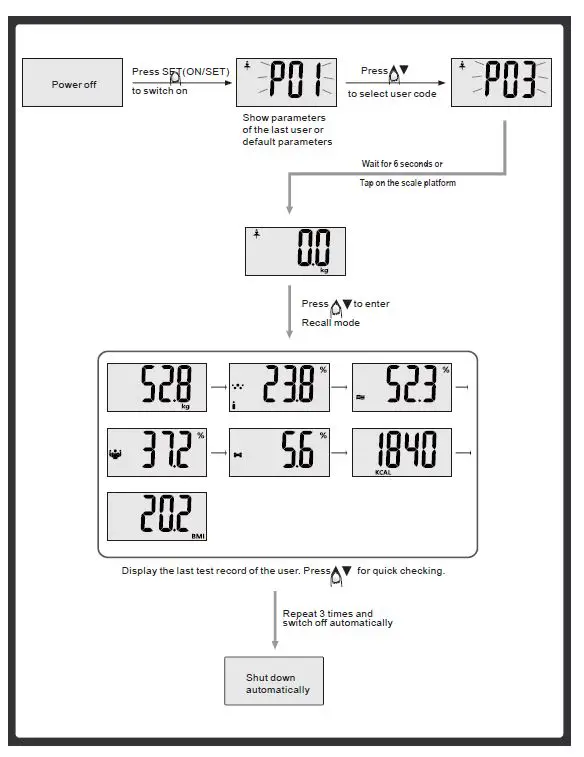 Power off

Press SET(ON/SET) to switch on

P01

Show parameters of the last user or default parameters

Press ▲▼ to select user code

P03

Wait for 6 seconds or Tap on the scale platform

0.0 kg

Press ▲▼ to enter Recall mode

52.8 kg

23.8 %

52.3 %

37.2 %

5.6 %

1840 KCAL

20.2 BMI

Display the last test record of the user. Press ▲▼ for quick checking.

Repeat 3 times and switch off automatically

Shut down automatically